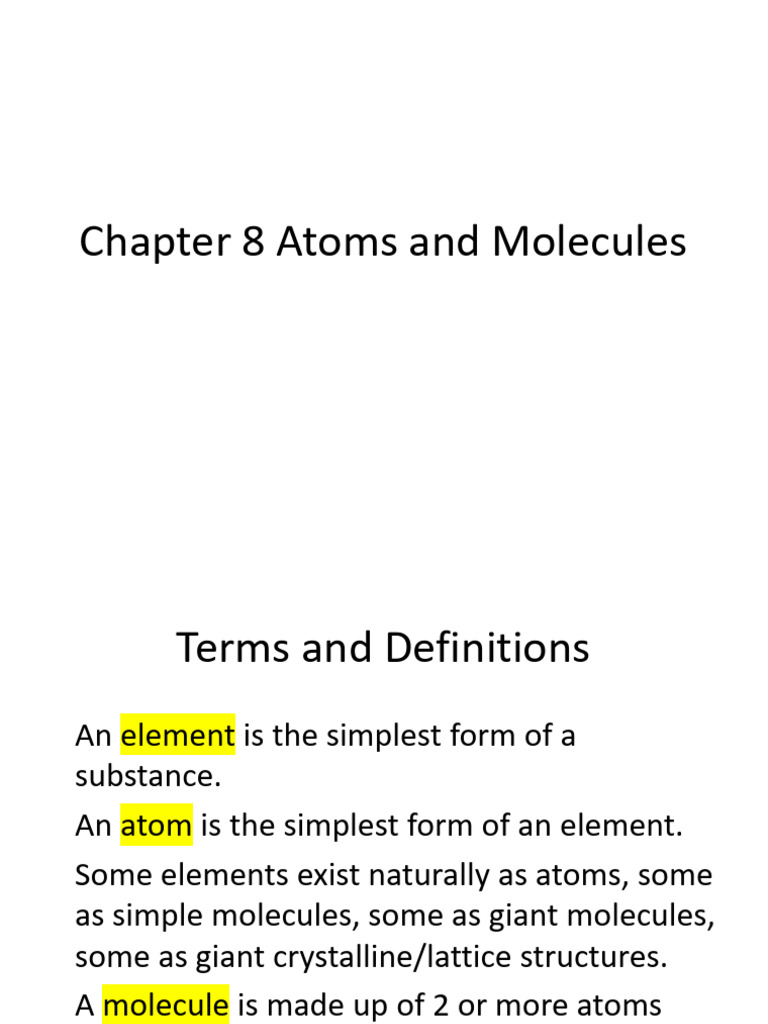 Chapter 8 Atoms and Molecules

Terms and Definitions

An element is the simplest form of a substance.

An atom is the simplest form of an element.

Some elements exist naturally as atoms, some as simple molecules, some as giant molecules, some as giant crystalline/lattice structures.

A molecule is made up of 2 or more atoms